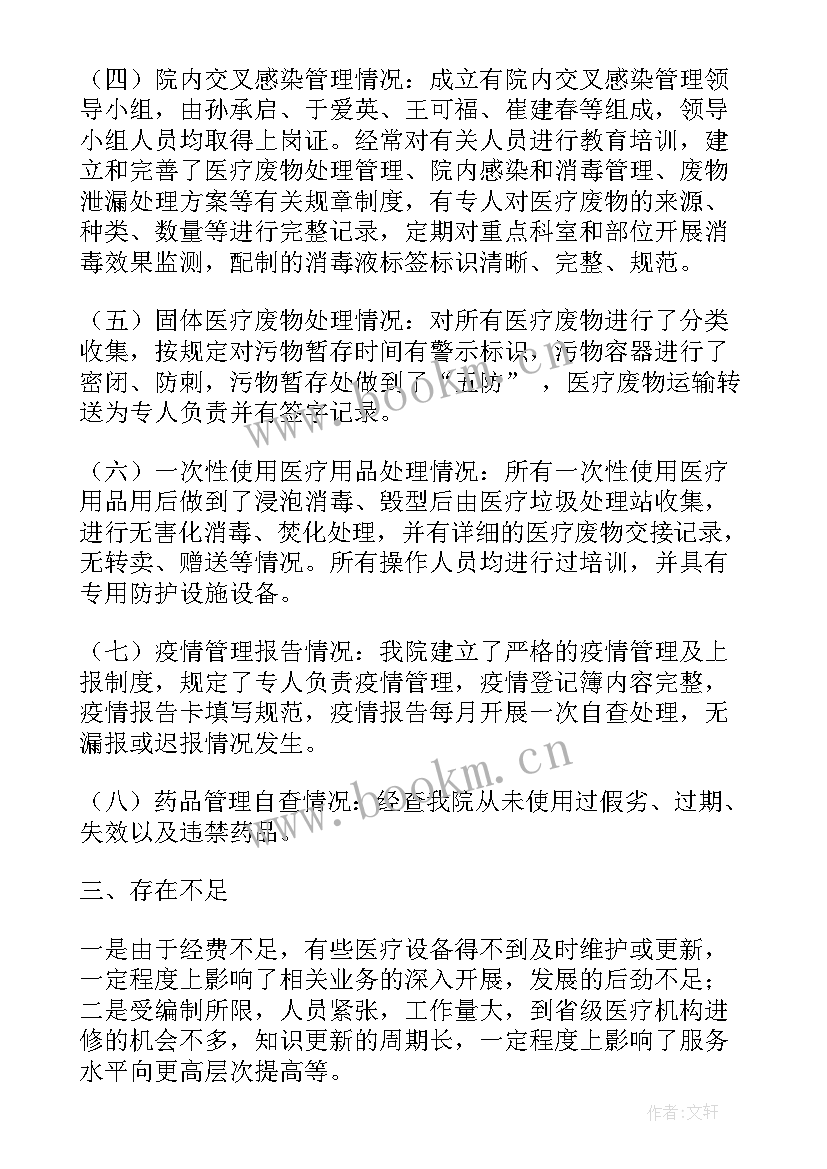 （四）院内交叉感染管理情况：成立有院内交叉感染管理领导小组，由孙承启、于爱英、王可福、崔建春等组成，领导小组人员均取得上岗证。经常对有关人员进行教育培训，建立和完善了医疗废物处理管理、院内感染和消毒管理、废物泄漏处理方案等有关规章制度，有专人对医疗废物的来源、种类、数量等进行完整记录，定期对重点科室和部位开展消毒效果监测，配制的消毒液标签标识清晰、完整、规范。

（五）固体医疗废物处理情况：对所有医疗废物进行了分类收集，按规定对污物暂存时间有警示标识，污物容器进行了密闭、防刺，污物暂存处做到了“五防”，医疗废物运输转送为专人负责并有签字记录。

（六）一次性使用医疗用品处理情况：所有一次性使用医疗用品用后做到了浸泡消毒、毁型后由医疗垃圾处理站收集，进行无害化消毒、焚化处理，并有详细的医疗废物交接记录，无转卖、赠送等情况。所有操作人员均进行过培训，并具有专用防护设施设备。

（七）疫情管理报告情况：我院建立了严格的疫情管理及上报制度，规定了专人负责疫情管理，疫情登记簿内容完整，疫情报告卡填写规范，疫情报告每月开展一次自查处理，无漏报或迟报情况发生。

（八）药品管理自查情况：经查我院从未使用过假劣、过期、失效以及违禁药品。

三、存在不足

一是由于经费不足，有些医疗设备得不到及时维护或更新，一定程度上影响了相关业务的深入开展，发展的后劲不足；二是受编制所限，人员紧张，工作量大，到省级医疗机构进修的机会不多，知识更新的周期长，一定程度上影响了服务水平向更高层次提高等。

www.bookm.cn

www.bookm.cn

作者:文轩